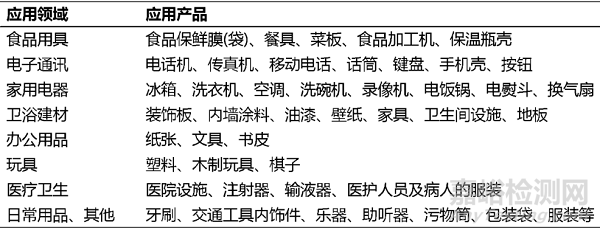 | 应用领域 | 应用产品 |
|---|---|
| 食品用具 | 食品保鲜膜(袋)、餐具、菜板、食品加工机、保温瓶壳 |
| 电子通讯 | 电话机、传真机、移动电话、话筒、键盘、手机壳、按钮 |
| 家用电器 | 冰箱、洗衣机、空调、洗碗机、录像机、电饭锅、电熨斗、换气扇 |
| 卫浴建材 | 装饰板、内墙涂料、油漆、壁纸、家具、卫生间设施、地板 |
| 办公用品 | 纸张、文具、书皮 |
| 玩具 | 塑料、木制玩具、棋子 |
| 医疗卫生 | 医院设施、注射器、输液器、医护人员及病人的服装 |
| 日常用品、其他 | 牙刷、交通工具内饰件、乐器、助听器、污物筒、包装袋、服装等 |

嘉峪检测网